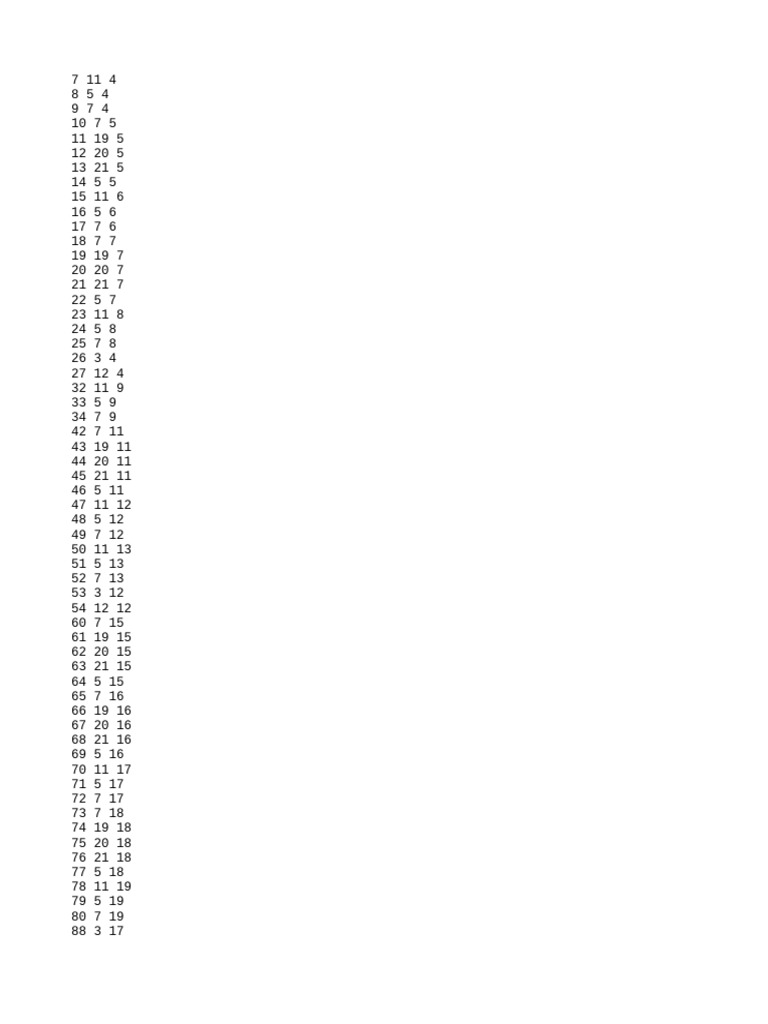 7 11 4
8 5 4
9 7 4
10 7 5
11 19 5
12 20 5
13 21 5
14 5 5
15 11 6
16 5 6
17 7 6
18 7 7
19 19 7
20 20 7
21 21 7
22 5 7
23 11 8
24 5 8
25 7 8
26 3 4
27 12 4
32 11 9
33 5 9
34 7 9
42 7 11
43 19 11
44 20 11
45 21 11
46 5 11
47 11 12
48 5 12
49 7 12
50 11 13
51 5 13
52 7 13
53 3 12
54 12 12
60 7 15
61 19 15
62 20 15
63 21 15
64 5 15
65 7 16
66 19 16
67 20 16
68 21 16
69 5 16
70 11 17
71 5 17
72 7 17
73 7 18
74 19 18
75 20 18
76 21 18
77 5 18
78 11 19
79 5 19
80 7 19
88 3 17